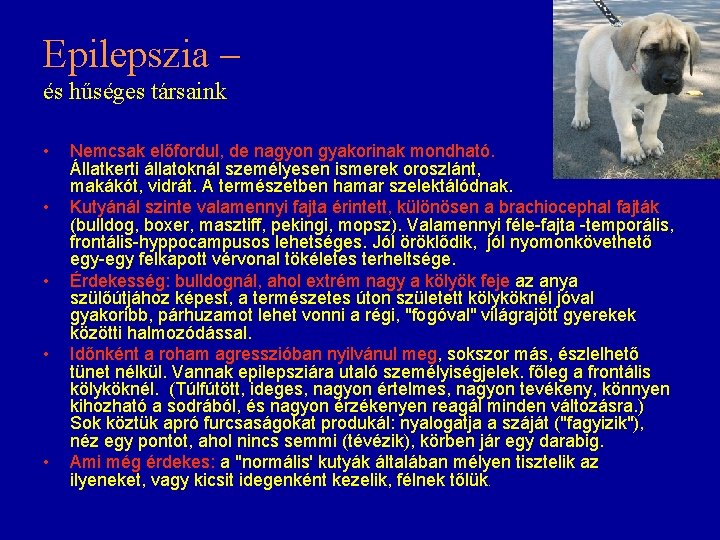 Epilepszia –
és hűséges társaink

• Nemcsak előfordul, de nagyon gyakorinak mondható. Állatkerti állatoknál személyesen ismerek oroszlánt, makákót, vidrát. A természetben hamar szelektálódnak.
• Kutyánál szinte valamennyi fajta érintett, különösen a brachiocephal fajták (bulldog, boxer, masztiff, pekingi, mopsz). Valamennyi féle-fajta -temporális, frontális-hyppocampusos lehetséges. Jól öröklődik, jól nyomonkövethető egy-egy felkapott vérvonal tökéletes terheltsége.
• Érdekesség: bulldognál, ahol extrém nagy a kölyök feje az anya szülőútjához képest, a természetes úton született kölyköknél jóval gyakoribb, párhuzamot lehet vonni a régi, "fogóval" világrajött gyerekek közötti halmozódással.
• Időnként a roham agresszióban nyilvánul meg, sokszor más, észlelhető tünet nélkül. Vannak epilepsziára utaló személyiségjelek. főleg a frontális kölyköknél. (Túlfűtött, ideges, nagyon értelmes, nagyon tevékeny, könnyen kihozható a sodrából, és nagyon érzékenyen reagál minden változásra.) Sok köztük apró furcsaságokat produkál: nyalogatja a száját ("fagyizik"), néz egy pontot, ahol nincs semmi (tévézik), körben jár egy darabig.
• Ami még érdekes: a "normális' kutyák általában mélyen tisztelik az ilyeneket, vagy kicsit idegenként kezelik, félnek tőlük.